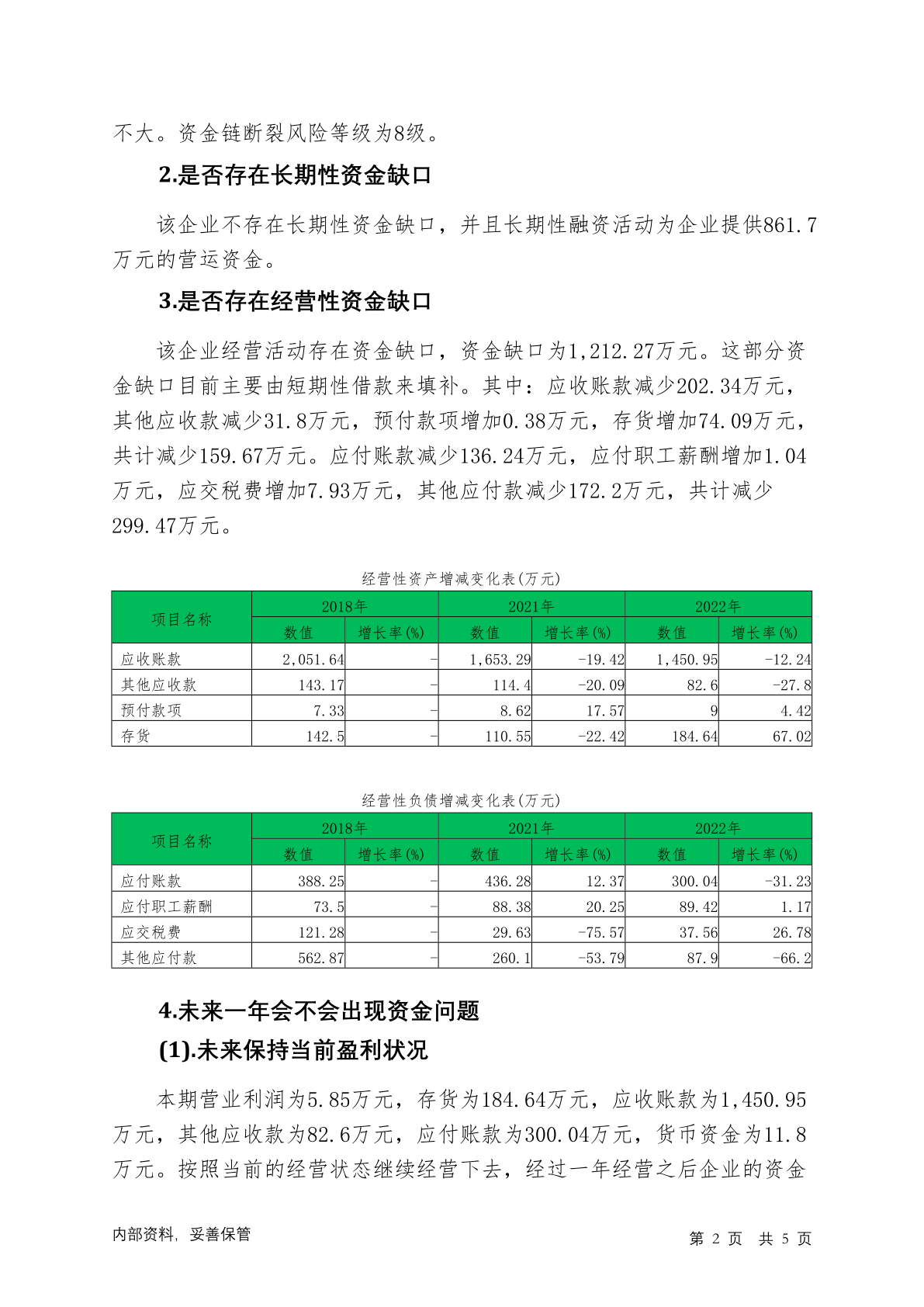 不大。资金链断裂风险等级为8级。

2.是否存在长期性资金缺口

该企业不存在长期性资金缺口，并且长期性融资活动为企业提供861.7万元的营运资金。

3.是否存在经营性资金缺口

该企业经营活动存在资金缺口，资金缺口为1,212.27万元。这部分资金缺口目前主要由短期性借款来填补。其中：应收账款减少202.34万元，其他应收款减少31.8万元，预付款项增加0.38万元，存货增加74.09万元，共计减少159.67万元。应付账款减少136.24万元，应付职工薪酬增加1.04万元，应交税费增加7.93万元，其他应付款减少172.2万元，共计减少299.47万元。

经营性资产增减变化表(万元)

| 项目名称 | 2018年 | | 2021年 | | 2022年 | |
|---|---|---|---|---|---|---|
| | 数值 | 增长率(%) | 数值 | 增长率(%) | 数值 | 增长率(%) |
| 应收账款 | 2,051.64 | - | 1,653.29 | -19.42 | 1,450.95 | -12.24 |
| 其他应收款 | 143.17 | - | 114.4 | -20.09 | 82.6 | -27.8 |
| 预付款项 | 7.33 | - | 8.62 | 17.57 | 9 | 4.42 |
| 存货 | 142.5 | - | 110.55 | -22.42 | 184.64 | 67.02 |

经营性负债增减变化表(万元)

| 项目名称 | 2018年 | | 2021年 | | 2022年 | |
|---|---|---|---|---|---|---|
| | 数值 | 增长率(%) | 数值 | 增长率(%) | 数值 | 增长率(%) |
| 应付账款 | 388.25 | - | 436.28 | 12.37 | 300.04 | -31.23 |
| 应付职工薪酬 | 73.5 | - | 88.38 | 20.25 | 89.42 | 1.17 |
| 应交税费 | 121.28 | - | 29.63 | -75.57 | 37.56 | 26.78 |
| 其他应付款 | 562.87 | - | 260.1 | -53.79 | 87.9 | -66.2 |

4.未来一年会不会出现资金问题

(1).未来保持当前盈利状况

本期营业利润为5.85万元，存货为184.64万元，应收账款为1,450.95万元，其他应收款为82.6万元，应付账款为300.04万元，货币资金为11.8万元。按照当前的经营状态继续经营下去，经过一年经营之后企业的资金

内部资料，妥善保管

第 2 页 共 5 页